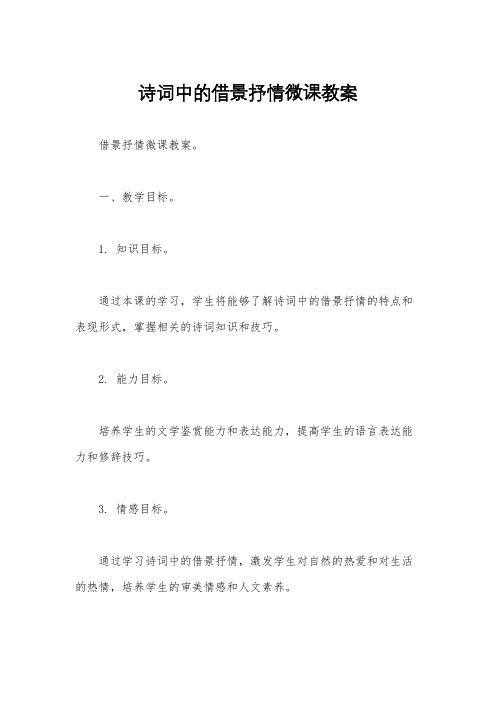 诗词中的借景抒情微课教案

借景抒情微课教案。

一、教学目标。

1. 知识目标。

通过本课的学习，学生将能够了解诗词中的借景抒情的特点和表现形式，掌握相关的诗词知识和技巧。

2. 能力目标。

培养学生的文学鉴赏能力和表达能力，提高学生的语言表达能力和修辞技巧。

3. 情感目标。

通过学习诗词中的借景抒情，激发学生对自然的热爱和对生活的热情，培养学生的审美情感和人文素养。